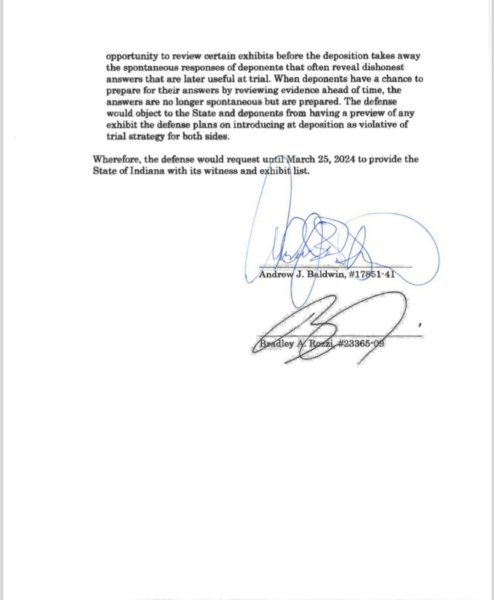 opportunity to review certain exhibits before the deposition takes away the spontaneous responses of deponents that often reveal dishonest answers that are later useful at trial. When deponents have a chance to prepare for their answers by reviewing evidence ahead of time, the answers are no longer spontaneous but are prepared. The defense would object to the State and deponents from having a preview of any exhibit the defense plans on introducing at deposition as violative of trial strategy for both sides.

Wherefore, the defense would request until March 25, 2024 to provide the State of Indiana with its witness and exhibit list.

Andrew J. Baldwin, #17851-41

Bradley A. Rozzi, #23365-09